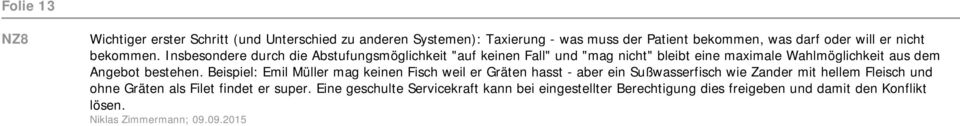 Folie 13

NZ8

Wichtiger erster Schritt (und Unterschied zu anderen Systemen): Taxierung - was muss der Patient bekommen, was darf oder will er nicht bekommen. Insbesondere durch die Abstufungsmöglichkeit "auf keinen Fall" und "mag nicht" bleibt eine maximale Wahlmöglichkeit aus dem Angebot bestehen. Beispiel: Emil Müller mag keinen Fisch weil er Gräten hasst - aber ein Sußwasserfisch wie Zander mit hellem Fleisch und ohne Gräten als Filet findet er super. Eine geschulte Servicekraft kann bei eingestellter Berechtigung dies freigeben und damit den Konflikt lösen.
Niklas Zimmermann; 09.09.2015